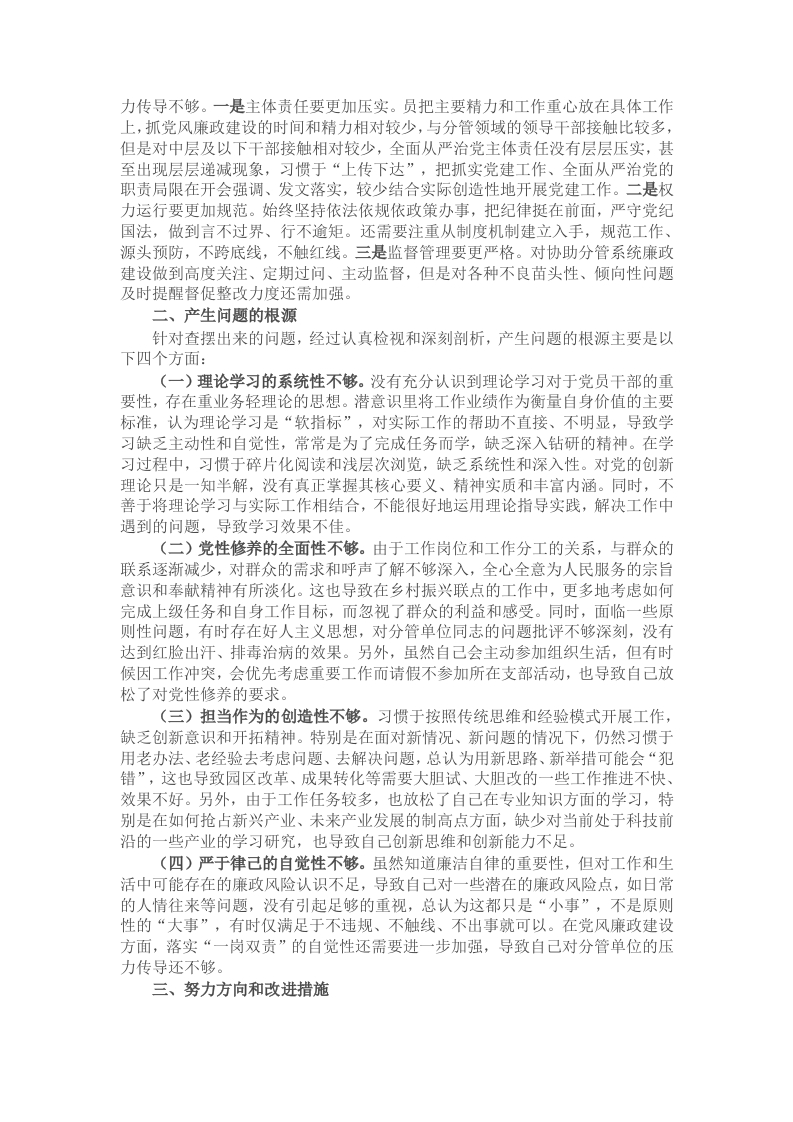 力传导不够。一是主体责任要更加压实。员把主要精力和工作重心放在具体工作上，抓党风廉政建设的时间和精力相对较少，与分管领域的领导干部接触比较多，但是对中层及以下干部接触相对较少，全面从严治党主体责任没有层层压实，甚至出现层层递减现象，习惯于“上传下达”，把抓实党建工作、全面从严治党的职责局限在开会强调、发文落实，较少结合实际创造性地开展党建工作。二是权力运行要更加规范。始终坚持依法依规依政策办事，把纪律挺在前面，严守党纪国法，做到言不过界、行不逾矩。还需要注重从制度机制建立入手，规范工作、源头预防，不跨底线，不触红线。三是监督管理要更严格。对协助分管系统廉政建设做到高度关注、定期过问、主动监督，但是对各种不良苗头性、倾向性问题及时提醒督促整改力度还需加强。

二、产生问题的根源

针对查摆出来的问题，经过认真检视和深刻剖析，产生问题的根源主要是以下四个方面：

（一）理论学习的系统性不够。没有充分认识到理论学习对于党员干部的重要性，存在重业务轻理论的思想。潜意识里将工作业绩作为衡量自身价值的主要标准，认为理论学习是“软指标”，对实际工作的帮助不直接、不明显，导致学习缺乏主动性和自觉性，常常是为了完成任务而学，缺乏深入钻研的精神。在学习过程中，习惯于碎片化阅读和浅层次浏览，缺乏系统性和深入性。对党的创新理论只是一知半解，没有真正掌握其核心要义、精神实质和丰富内涵。同时，不善于将理论学习与实际工作相结合，不能很好地运用理论指导实践，解决工作中遇到的问题，导致学习效果不佳。

（二）党性修养的全面性不够。由于工作岗位和工作分工的关系，与群众的联系逐渐减少，对群众的需求和呼声了解不够深入，全心全意为人民服务的宗旨意识和奉献精神有所淡化。这也导致在乡村振兴联点的工作中，更多地考虑如何完成上级任务和自身工作目标，而忽视了群众的利益和感受。同时，面临一些原则性问题，有时存在好人主义思想，对分管单位同志的问题批评不够深刻，没有达到红脸出汗、排毒治病的效果。另外，虽然自己会主动参加组织生活，但有时候因工作冲突，会优先考虑重要工作而请假不参加所在支部活动，也导致自己放松了对党性修养的要求。

（三）担当作为的创造性不够。习惯于按照传统思维和经验模式开展工作，缺乏创新意识和开拓精神。特别是在面对新情况、新问题的情况下，仍然习惯于用老办法、老经验去考虑问题、去解决问题，总认为用新思路、新举措可能会“犯错”，这也导致园区改革、成果转化等需要大胆试、大胆改的一些工作推进不快、效果不好。另外，由于工作任务较多，也放松了自己在专业知识方面的学习，特别是在如何抢占新兴产业、未来产业发展的制高点方面，缺少对当前处于科技前沿的一些产业的学习研究，也导致自己创新思维和创新能力不足。

（四）严于律己的自觉性不够。虽然知道廉洁自律的重要性，但对工作和生活中可能存在的廉政风险认识不足，导致自己对一些潜在的廉政风险点，如日常的人情往来等问题，没有引起足够的重视，总认为这都只是“小事”，不是原则性的“大事”，有时仅满足于不违规、不触线、不出事就可以。在党风廉政建设方面，落实“一岗双责”的自觉性还需要进一步加强，导致自己对分管单位的压力传导还不够。

三、努力方向和改进措施